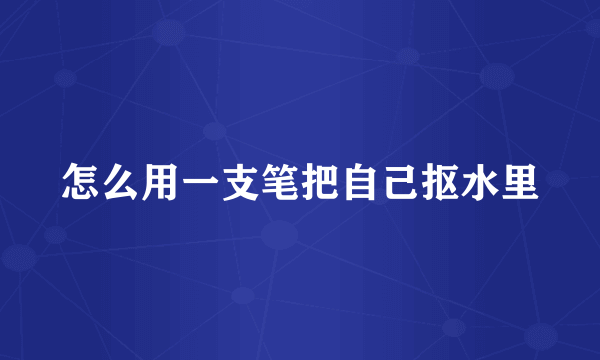 怎么用一支笔把自己抠水里